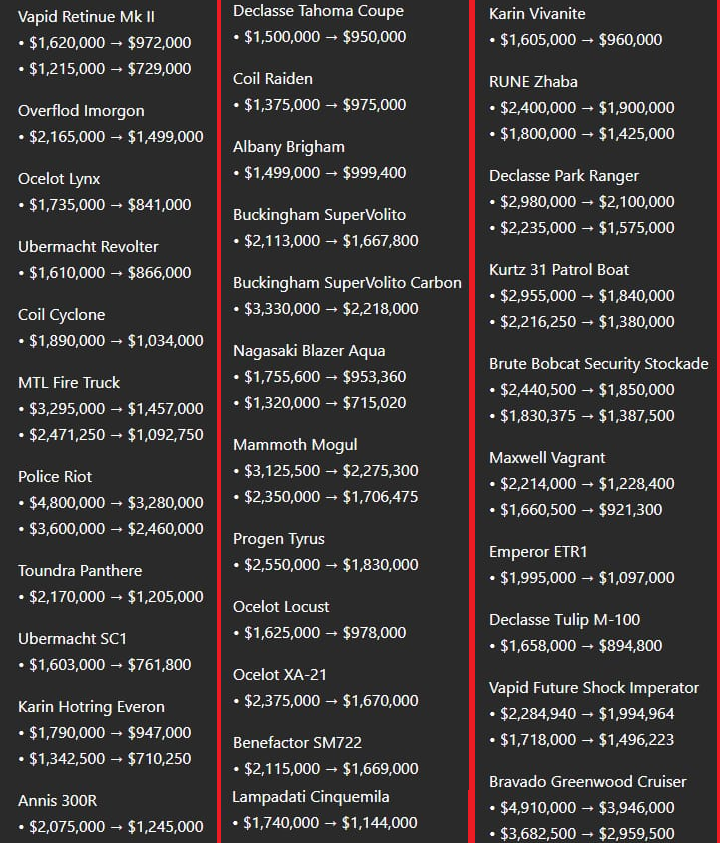 Vapid Retinue Mk II
• $1,620,000 → $972,000
• $1,215,000 → $729,000

Overflod Imorgon
• $2,165,000 → $1,499,000

Ocelot Lynx
• $1,735,000 → $841,000

Ubermacht Revolter
• $1,610,000 → $866,000

Coil Cyclone
• $1,890,000 → $1,034,000

MTL Fire Truck
• $3,295,000 → $1,457,000
• $2,471,250 → $1,092,750

Police Riot
• $4,800,000 → $3,280,000
• $3,600,000 → $2,460,000

Toundra Panthere
• $2,170,000 → $1,205,000

Ubermacht SC1
• $1,603,000 → $761,800

Karin Hotring Everon
• $1,790,000 → $947,000
• $1,342,500 → $710,250

Annis 300R
• $2,075,000 → $1,245,000

Declasse Tahoma Coupe
• $1,500,000 → $950,000

Coil Raiden
• $1,375,000 → $975,000

Albany Brigham
• $1,499,000 → $999,400

Buckingham SuperVolito
• $2,113,000 → $1,667,800

Buckingham SuperVolito Carbon
• $3,330,000 → $2,218,000

Nagasaki Blazer Aqua
• $1,755,600 → $953,360
• $1,320,000 → $715,020

Mammoth Mogul
• $3,125,500 → $2,275,300
• $2,350,000 → $1,706,475

Progen Tyrus
• $2,550,000 → $1,830,000

Ocelot Locust
• $1,625,000 → $978,000

Ocelot XA-21
• $2,375,000 → $1,670,000

Benefactor SM722
• $2,115,000 → $1,669,000

Lampadati Cinquemila
• $1,740,000 → $1,144,000

Karin Vivanite
• $1,605,000 → $960,000

RUNE Zhaba
• $2,400,000 → $1,900,000
• $1,800,000 → $1,425,000

Declasse Park Ranger
• $2,980,000 → $2,100,000
• $2,235,000 → $1,575,000

Kurtz 31 Patrol Boat
• $2,955,000 → $1,840,000
• $2,216,250 → $1,380,000

Brute Bobcat Security Stockade
• $2,440,500 → $1,850,000
• $1,830,375 → $1,387,500

Maxwell Vagrant
• $2,214,000 → $1,228,400
• $1,660,500 → $921,300

Emperor ETR1
• $1,995,000 → $1,097,000

Declasse Tulip M-100
• $1,658,000 → $894,800

Vapid Future Shock Imperator
• $2,284,940 → $1,994,964
• $1,718,000 → $1,496,223

Bravado Greenwood Cruiser
• $4,910,000 → $3,946,000
• $3,682,500 → $2,959,500